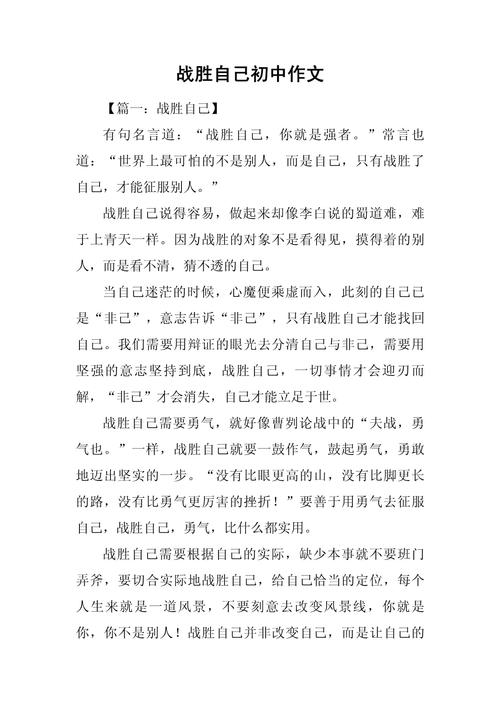 战胜自己初中作文

【篇一：战胜自己】

有句名言道：“战胜自己，你就是强者。”常言也道：“世界上最可怕的不是别人，而是自己，只有战胜了自己，才能征服别人。”

战胜自己说得容易，做起来却像李白说的蜀道难，难于上青天一样。因为战胜的对象不是看得见，摸得着的别人，而是看不清，猜不透的自己。

当自己迷茫的时候，心魔便乘虚而入，此刻的自己已是“非己”，意志告诉“非己”，只有战胜自己才能找回自己。我们需要用辩证的眼光去分清自己与非己，需要用坚强的意志坚持到底，战胜自己，一切事情才会迎刃而解，“非己”才会消失，自己才能立足于世。

战胜自己需要勇气，就好像曹刿论战中的“夫战，勇气也。”一样，战胜自己就要一鼓作气，鼓起勇气，勇敢地迈出坚实的一步。“没有比眼更高的山，没有比脚更长的路，没有比勇气更厉害的挫折！”要善于用勇气去征服自己，战胜自己，勇气，比什么都实用。

战胜自己需要根据自己的实际，缺少本事就不要班门弄斧，要切合实际地战胜自己，给自己恰当的定位，每个人生来就是一道风景，不要刻意去改变风景线，你就是你，你不是别人！战胜自己并非改变自己，而是让自己的